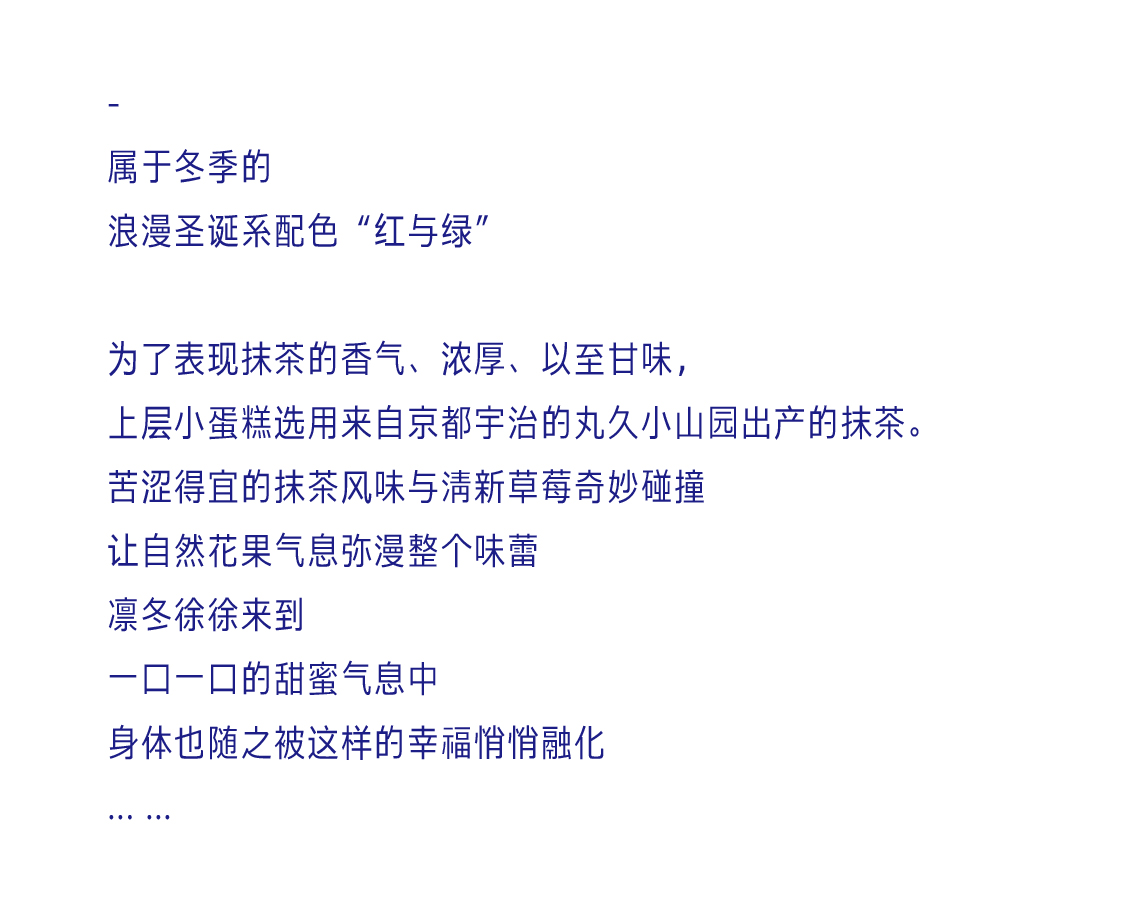 -

属于冬季的
浪漫圣诞系配色“红与绿”

为了表现抹茶的香气、浓厚、以至甘味，
上层小蛋糕选用来自京都宇治的丸久小山园出产的抹茶。
苦涩得宜的抹茶风味与清新草莓奇妙碰撞
让自然花果气息弥漫整个味蕾
凛冬徐徐来到
一口一口的甜蜜气息中
身体也随之被这样的幸福悄悄融化
... ...